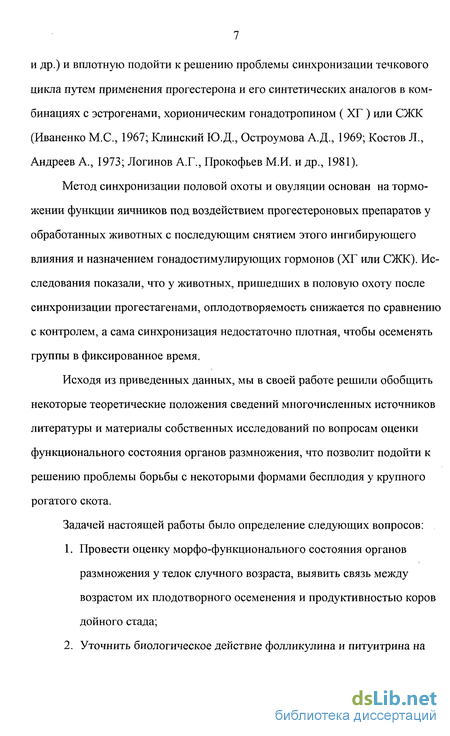 7

и др.) и вплотную подойти к решению проблемы синхронизации течкового цикла путем применения прогестерона и его синтетических аналогов в комбинациях с эстрогенами, хорионическим гонадотропином ( ХГ ) или СЖК (Иваненко М.С., 1967; Клинский Ю.Д., Остроумова А.Д., 1969; Костов Л., Андреев А., 1973; Логинов А.Г., Прокофьев М.И. и др., 1981).

Метод синхронизации половой охоты и овуляции основан на торможении функции яичников под воздействием прогестероновых препаратов у обработанных животных с последующим снятием этого ингибирующего влияния и назначением гонадостимулирующих гормонов (ХГ или СЖК). Исследования показали, что у животных, пришедших в половую охоту после синхронизации прогестагенами, оплодотворяемость снижается по сравнению с контролем, а сама синхронизация недостаточно плотная, чтобы осеменять группы в фиксированное время.

Исходя из приведенных данных, мы в своей работе решили обобщить некоторые теоретические положения сведений многочисленных источников литературы и материалы собственных исследований по вопросам оценки функционального состояния органов размножения, что позволит подойти к решению проблемы борьбы с некоторыми формами бесплодия у крупного рогатого скота.

Задачей настоящей работы было определение следующих вопросов:

1. Провести оценку морфо-функционального состояния органов размножения у телок случного возраста, выявить связь между возрастом их плодотворного осеменения и продуктивностью коров дойного стада;

2. Уточнить биологическое действие фолликулина и питуитрина на

dsLib.net
библиотека диссертаций